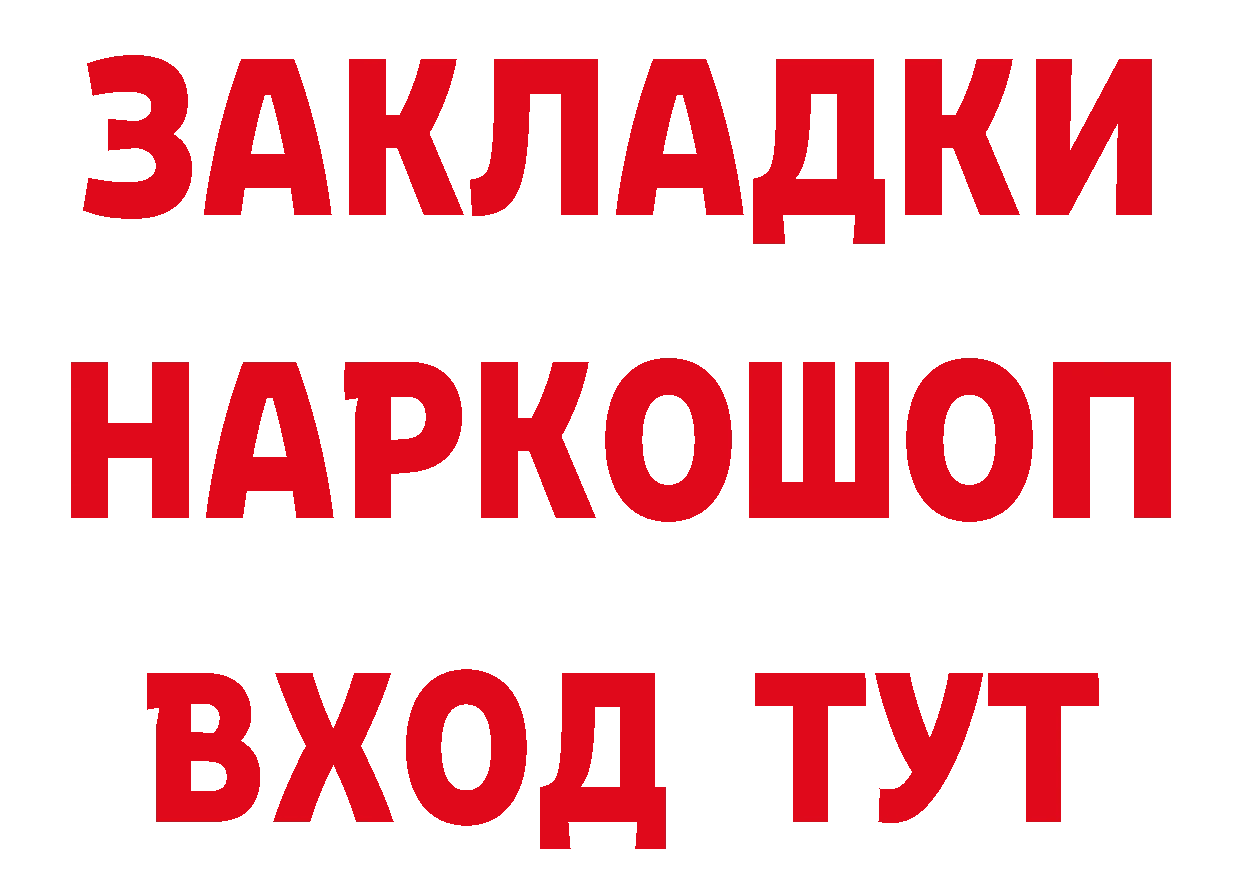 ЗАКЛАДКИ
НАРКОШОП
ВХОД ТУТ